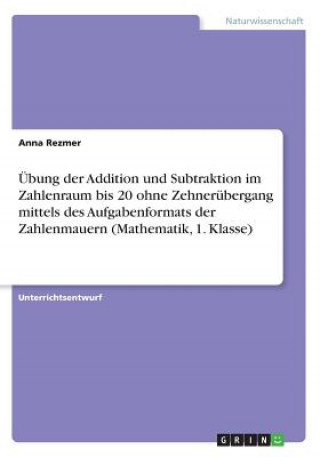 Naturwissenschaft

Anna Rezmer

Übung der Addition und Subtraktion im Zahlenraum bis 20 ohne Zehnerübergang mittels des Aufgabenformats der Zahlenmauern (Mathematik, 1. Klasse)

Unterrichtsentwurf

GRIN